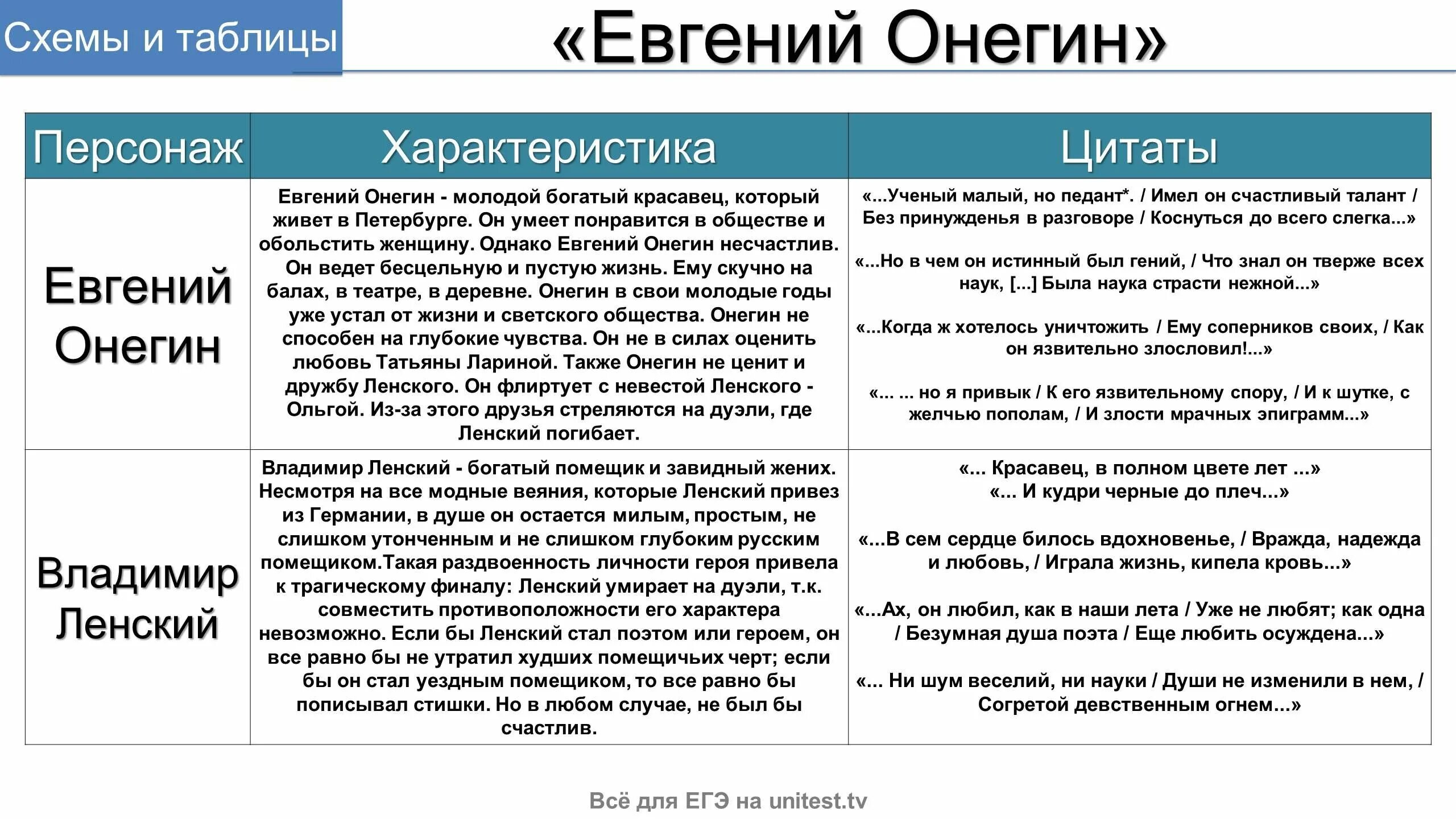 Схемы и таблицы

«Евгений Онегин»

| Персонаж | Характеристика | Цитаты |
|---|---|---|
| Евгений Онегин | Евгений Онегин - молодой богатый красавец, который живет в Петербурге. Он умеет понравится в обществе и обольстить женщину. Однако Евгений Онегин несчастлив. Он ведет бесцельную и пустую жизнь. Ему скучно на балах, в театре, в деревне. Онегин в свои молодые годы уже устал от жизни и светского общества. Онегин не способен на глубокие чувства. Он не в силах оценить любовь Татьяны Лариной. Также Онегин не ценит и дружбу Ленского. Он флиртует с невестой Ленского - Ольгой. Из-за этого друзья стреляются на дуэли, где Ленский погибает. | «...Ученый малый, но педант*. / Имел он счастливый талант / Без принужденья в разговоре / Коснуться до всего слегка...» «...Но в чем он истинный был гений, / Что знал он тверже всех наук, [...] Была наука страсти нежной...» «...Когда ж хотелось уничтожить / Ему соперников своих, / Как он язвительно злословил!...» «... ... но я привык / К его язвительному спору, / И к шутке, с желчью пополам, / И злости мрачных эпиграмм...» |
| Владимир Ленский | Владимир Ленский - богатый помещик и завидный жених. Несмотря на все модные веяния, которые Ленский привез из Германии, в душе он остается милым, простым, не слишком утонченным и не слишком глубоким русским помещиком.Такая раздвоенность личности героя привела к трагическому финалу: Ленский умирает на дуэли, т.к. совместить противоположности его характера невозможно. Если бы Ленский стал поэтом или героем, он все равно бы не утратил худших помещичьих черт; если бы он стал уездным помещиком, то все равно бы пописывал стишки. Но в любом случае, не был бы счастлив. | «... Красавец, в полном цвете лет ...» «... И кудри черные до плеч...» «...В сем сердце билось вдохновенье, / Вражда, надежда и любовь, / Играла жизнь, кипела кровь...» «...Ах, он любил, как в наши лета / Уже не любят; как одна / Безумная душа поэта / Еще любить осуждена...» «... Ни шум веселий, ни науки / Души не изменили в нем, / Согретой девственным огнем...» |

Всё для ЕГЭ на unitest.tv